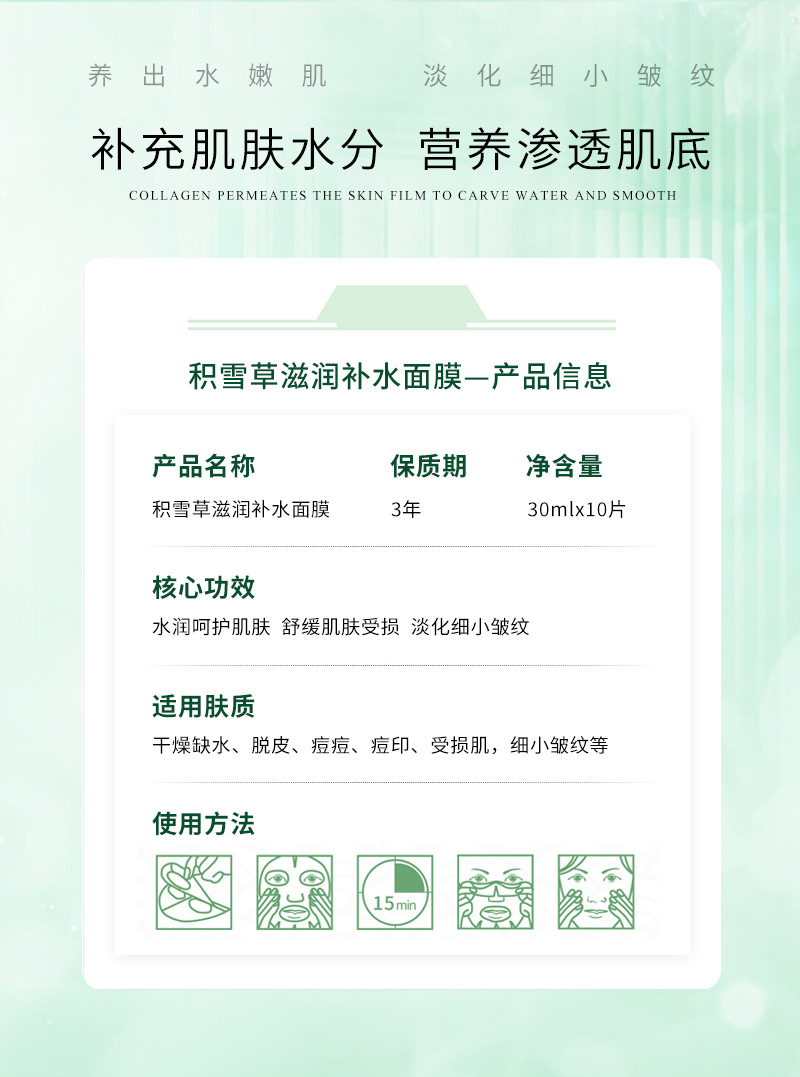 养出水嫩肌　　淡化细小皱纹

补充肌肤水分　营养渗透肌底

COLLAGEN PERMEATES THE SKIN FILM TO CARVE WATER AND SMOOTH

积雪草滋润补水面膜—产品信息

| 产品名称 | 保质期 | 净含量 |
|---|---|---|
| 积雪草滋润补水面膜 | 3年 | 30mlx10片 |

核心功效

水润呵护肌肤　舒缓肌肤受损　淡化细小皱纹

适用肤质

干燥缺水、脱皮、痘痘、痘印、受损肌，细小皱纹等

使用方法

15min